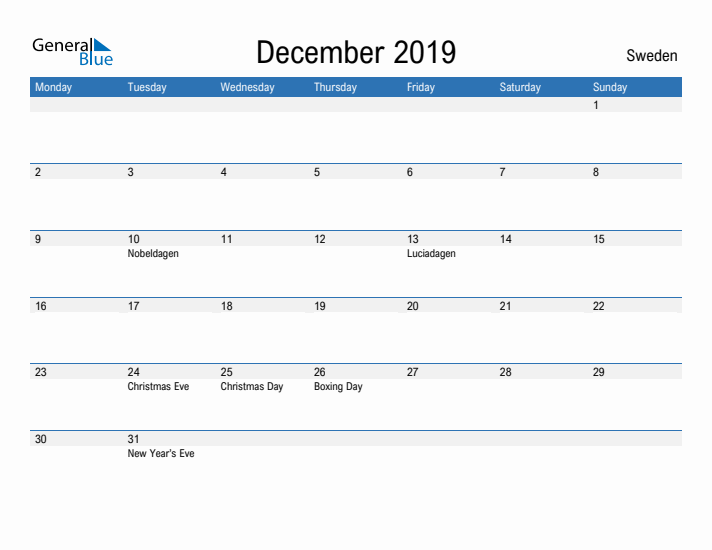 General Blue

December 2019

Sweden

| Monday | Tuesday | Wednesday | Thursday | Friday | Saturday | Sunday |
|---|---|---|---|---|---|---|
| | | | | | | 1 |
| 2 | 3 | 4 | 5 | 6 | 7 | 8 |
| 9 | 10 Nobeldagen | 11 | 12 | 13 Luciadagen | 14 | 15 |
| 16 | 17 | 18 | 19 | 20 | 21 | 22 |
| 23 | 24 Christmas Eve | 25 Christmas Day | 26 Boxing Day | 27 | 28 | 29 |
| 30 | 31 New Year's Eve | | | | | |